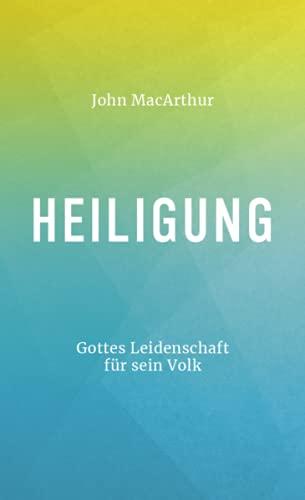 John MacArthur

HEILIGUNG

Gottes Leidenschaft für sein Volk